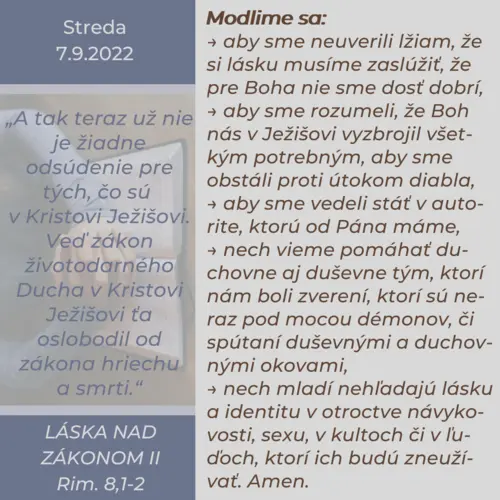 Streda
7.9.2022

„A tak teraz už nie je žiadne odsúdenie pre tých, čo sú v Kristovi Ježišovi. Veď zákon životodarného Ducha v Kristovi Ježišovi ťa oslobodil od zákona hriechu a smrti.“

LÁSKA NAD ZÁKONOM II
Rim. 8,1-2

Modlime sa:
→ aby sme neuverili lžiam, že si lásku musíme zaslúžiť, že pre Boha nie sme dosť dobrí,
→ aby sme rozumeli, že Boh nás v Ježišovi vyzbrojil všetkým potrebným, aby sme obstáli proti útokom diabla,
→ aby sme vedeli stáť v autorite, ktorú od Pána máme,
→ nech vieme pomáhať duchovne aj duševne tým, ktorí nám boli zverení, ktorí sú neraz pod mocou démonov, či spútaní duševnými a duchovnými okovami,
→ nech mladí nehľadajú lásku a identitu v otroctve návykovosti, sexu, v kultoch či v ľuďoch, ktorí ich budú zneužívať. Amen.